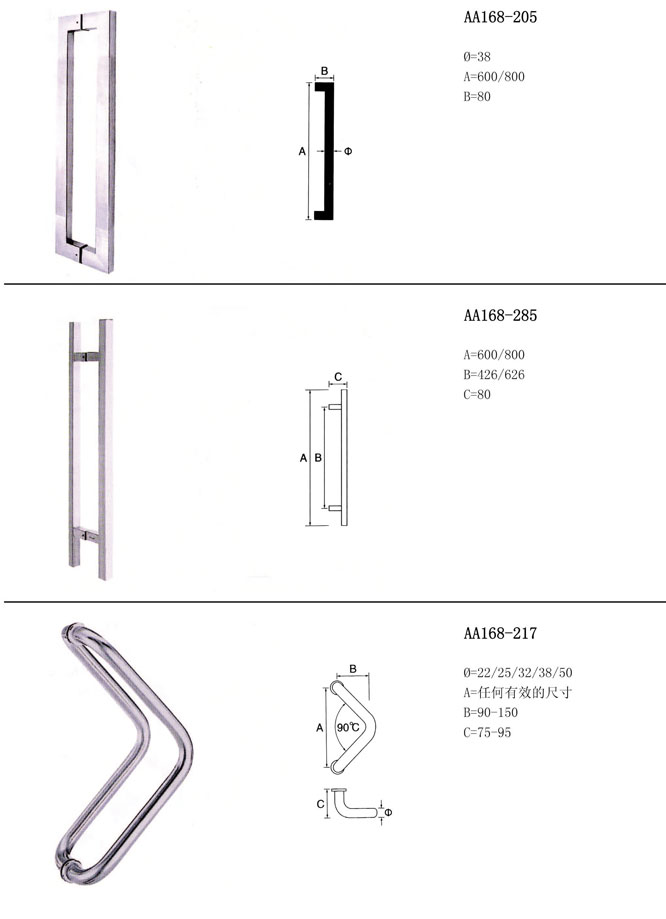 B

A

Φ

AA168-205

Ø=38
A=600/800
B=80

C

A

B

AA168-285

A=600/800
B=426/626
C=80

B

A

90℃

C

Φ

AA168-217

Ø=22/25/32/38/50
A=任何有效的尺寸
B=90-150
C=75-95